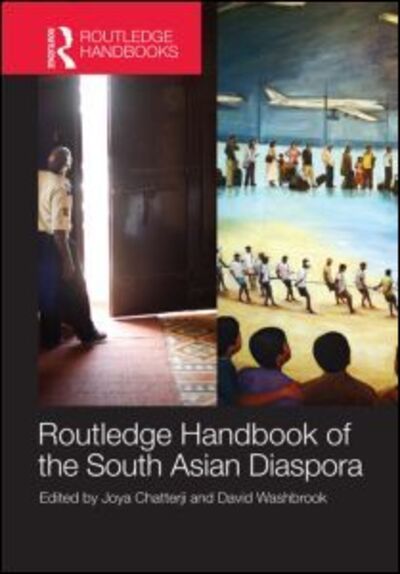 Routledge
ROUTLEDGE HANDBOOKS

Routledge Handbook of the South Asian Diaspora

Edited by Joya Chatterji and David Washbrook